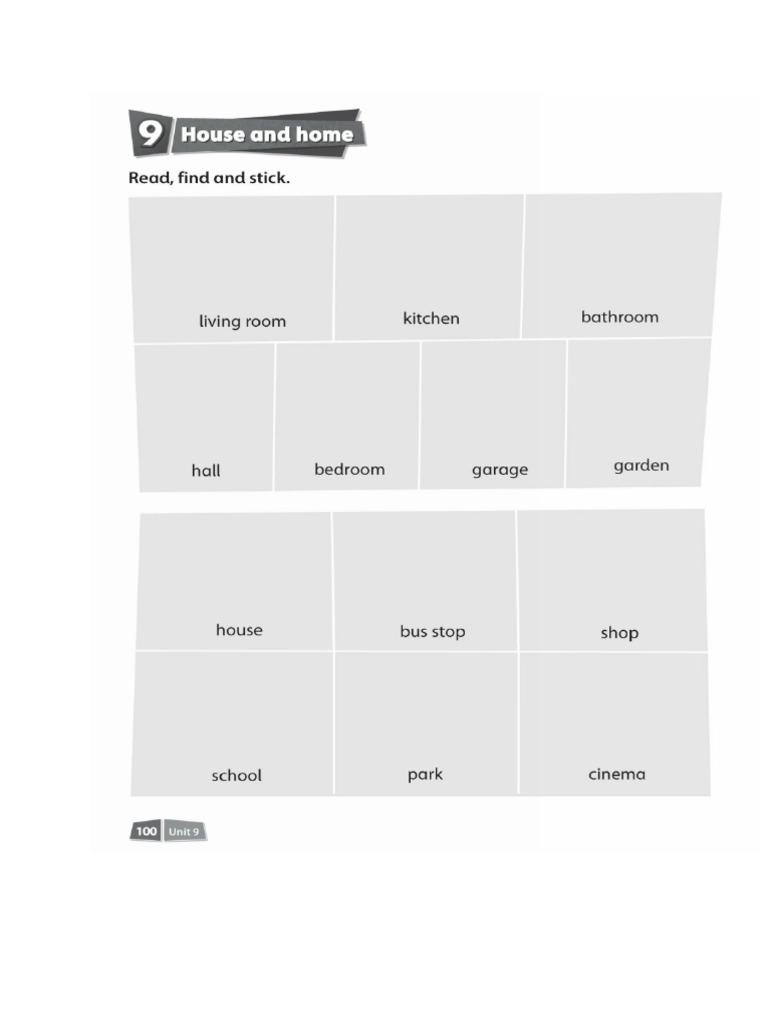 9 House and home

Read, find and stick.

living room

kitchen

bathroom

hall

bedroom

garage

garden

house

bus stop

shop

school

park

cinema

100 Unit 9